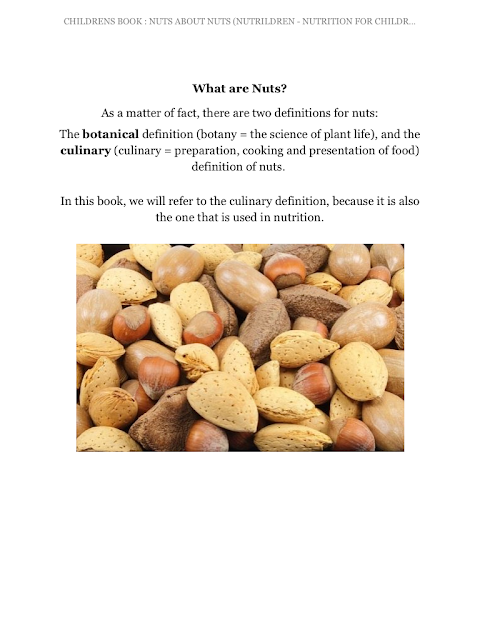 CHILDRENS BOOK : NUTS ABOUT NUTS (NUTRILDREN - NUTRITION FOR CHILDR...

What are Nuts?

As a matter of fact, there are two definitions for nuts:

The botanical definition (botany = the science of plant life), and the culinary (culinary = preparation, cooking and presentation of food) definition of nuts.

In this book, we will refer to the culinary definition, because it is also the one that is used in nutrition.